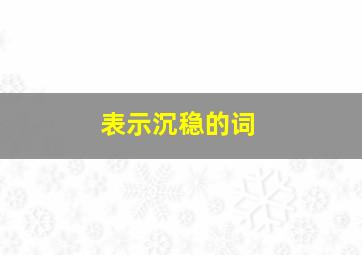 表示沉稳的词